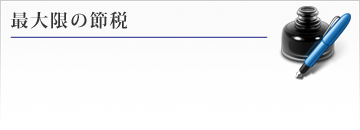 最大限の節税